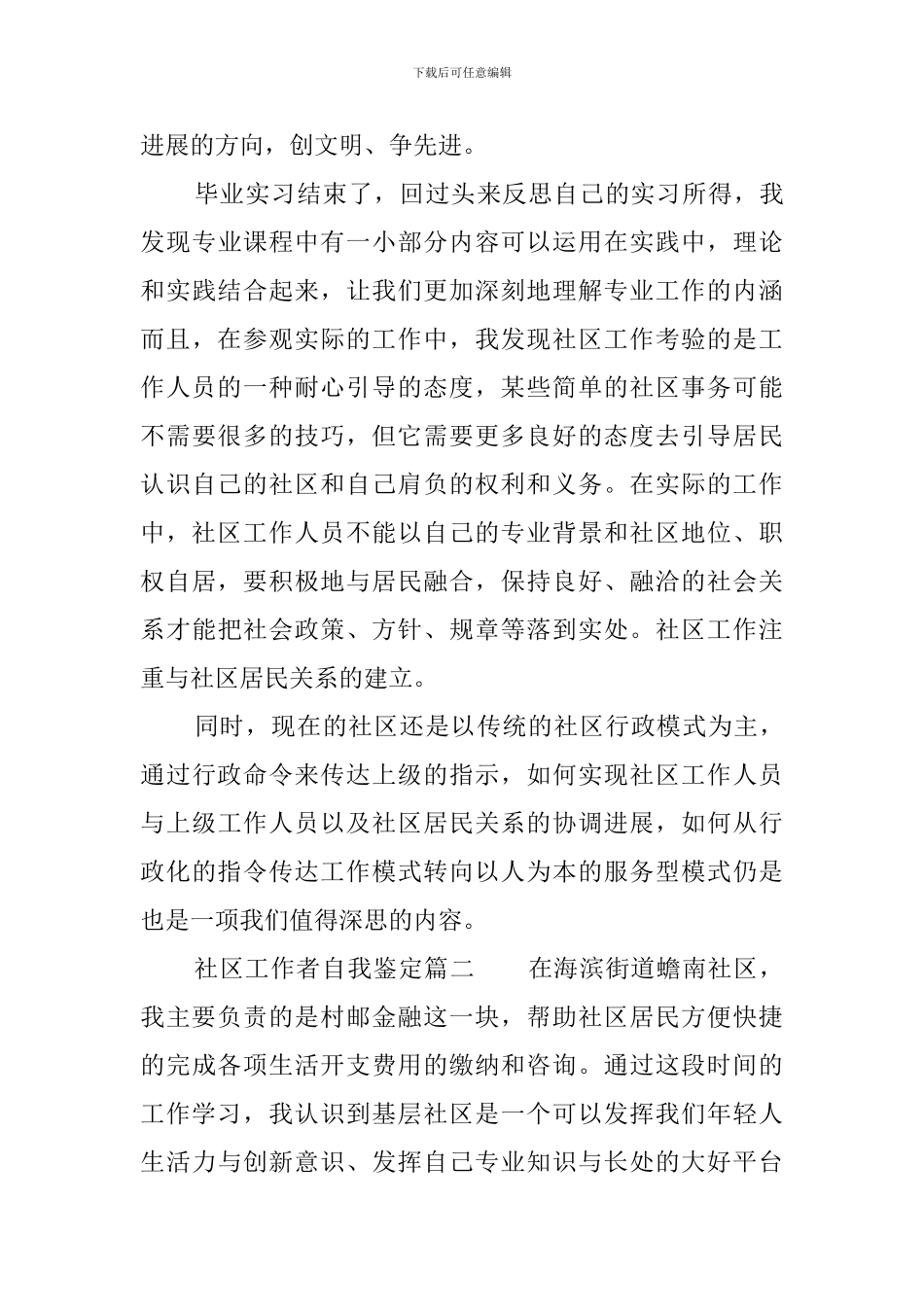 下载后可任意编辑

进展的方向，创文明、争先进。

毕业实习结束了，回过头来反思自己的实习所得，我发现专业课程中有一小部分内容可以运用在实践中，理论和实践结合起来，让我们更加深刻地理解专业工作的内涵而且，在参观实际的工作中，我发现社区工作考验的是工作人员的一种耐心引导的态度，某些简单的社区事务可能不需要很多的技巧，但它需要更多良好的态度去引导居民认识自己的社区和自己肩负的权利和义务。在实际的工作中，社区工作人员不能以自己的专业背景和社区地位、职权自居，要积极地与居民融合，保持良好、融洽的社会关系才能把社会政策、方针、规章等落到实处。社区工作注重与社区居民关系的建立。

同时，现在的社区还是以传统的社区行政模式为主，通过行政命令来传达上级的指示，如何实现社区工作人员与上级工作人员以及社区居民关系的协调进展，如何从行政化的指令传达工作模式转向以人为本的服务型模式仍是也是一项我们值得深思的内容。

社区工作者自我鉴定篇二　　在海滨街道蟾南社区，我主要负责的是村邮金融这一块，帮助社区居民方便快捷的完成各项生活开支费用的缴纳和咨询。通过这段时间的工作学习，我认识到基层社区是一个可以发挥我们年轻人生活力与创新意识、发挥自己专业知识与长处的大好平台